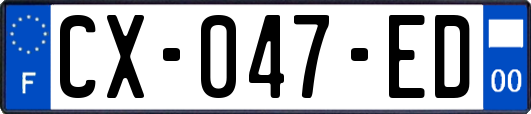 F
CX-047-ED
00